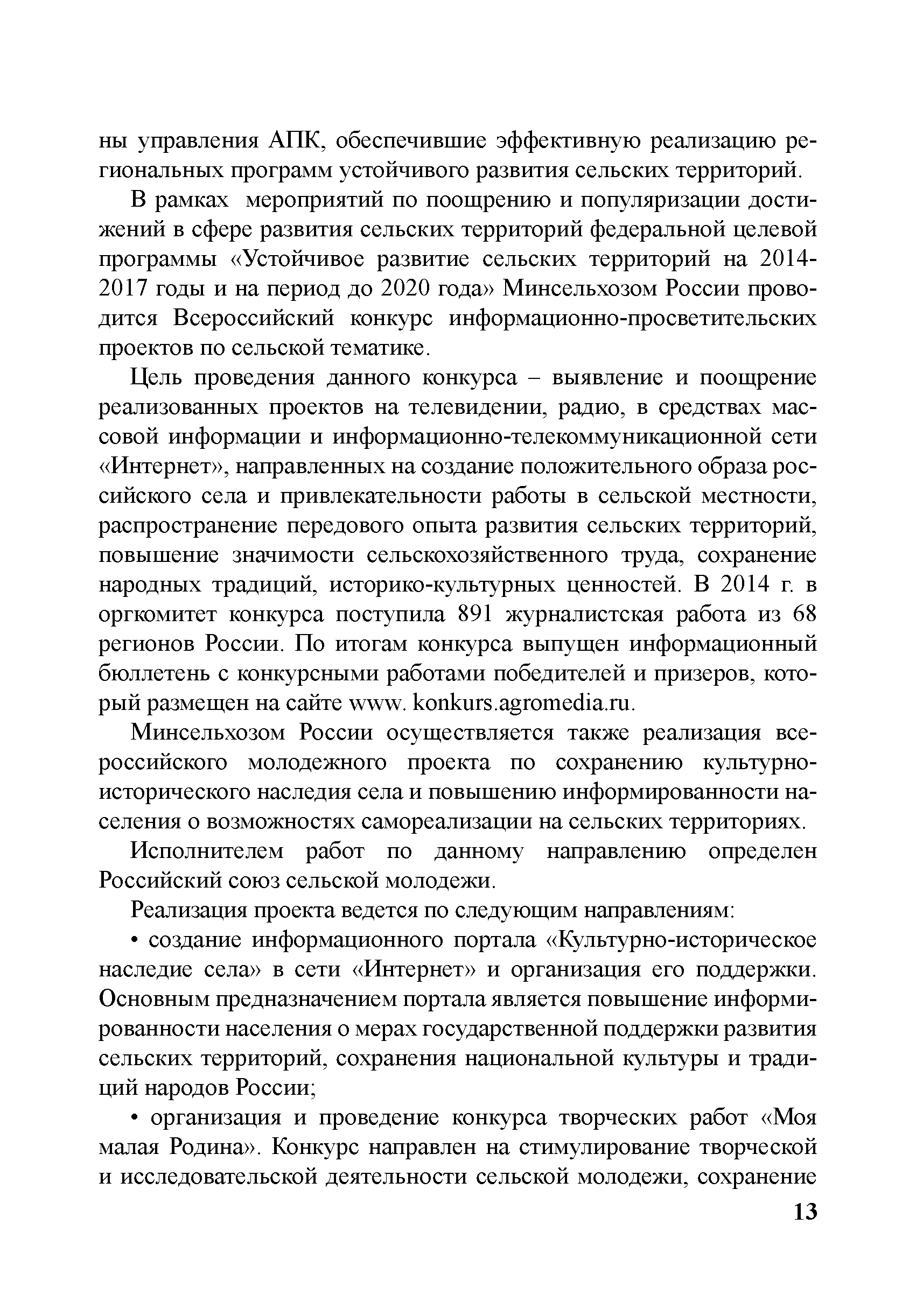 ны управления АПК, обеспечившие эффективную реализацию региональных программ устойчивого развития сельских территорий.

В рамках мероприятий по поощрению и популяризации достижений в сфере развития сельских территорий федеральной целевой программы «Устойчивое развитие сельских территорий на 2014-2017 годы и на период до 2020 года» Минсельхозом России проводится Всероссийский конкурс информационно-просветительских проектов по сельской тематике.

Цель проведения данного конкурса – выявление и поощрение реализованных проектов на телевидении, радио, в средствах массовой информации и информационно-телекоммуникационной сети «Интернет», направленных на создание положительного образа российского села и привлекательности работы в сельской местности, распространение передового опыта развития сельских территорий, повышение значимости сельскохозяйственного труда, сохранение народных традиций, историко-культурных ценностей. В 2014 г. в оргкомитет конкурса поступила 891 журналистская работа из 68 регионов России. По итогам конкурса выпущен информационный бюллетень с конкурсными работами победителей и призеров, который размещен на сайте www. konkurs.agromedia.ru.

Минсельхозом России осуществляется также реализация всероссийского молодежного проекта по сохранению культурно-исторического наследия села и повышению информированности населения о возможностях самореализации на сельских территориях.

Исполнителем работ по данному направлению определен Российский союз сельской молодежи.

Реализация проекта ведется по следующим направлениям:

• создание информационного портала «Культурно-историческое наследие села» в сети «Интернет» и организация его поддержки. Основным предназначением портала является повышение информированности населения о мерах государственной поддержки развития сельских территорий, сохранения национальной культуры и традиций народов России;

• организация и проведение конкурса творческих работ «Моя малая Родина». Конкурс направлен на стимулирование творческой и исследовательской деятельности сельской молодежи, сохранение

13